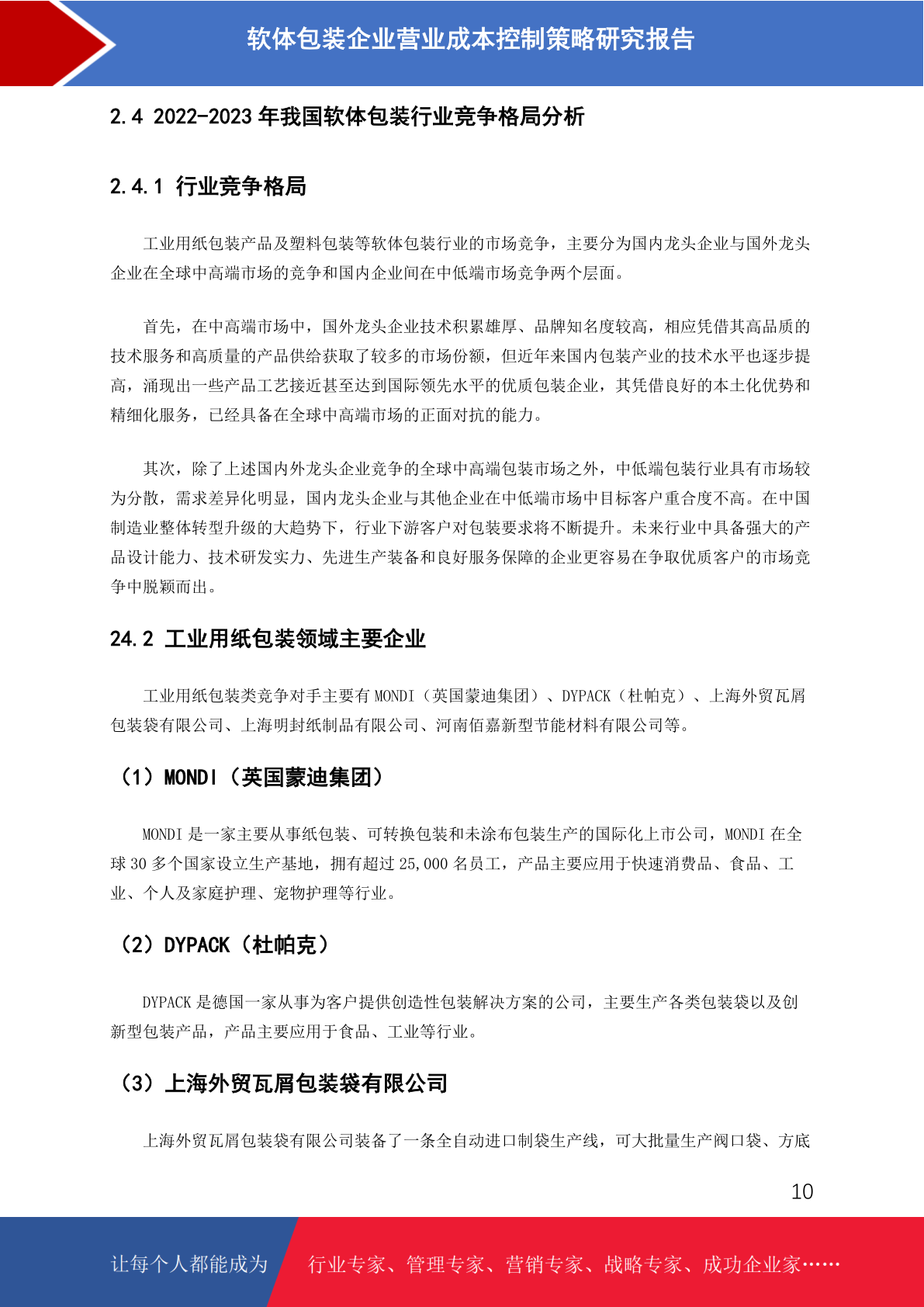 软体包装企业营业成本控制策略研究报告

2.4 2022-2023 年我国软体包装行业竞争格局分析

2.4.1 行业竞争格局

工业用纸包装产品及塑料包装等软体包装行业的市场竞争，主要分为国内龙头企业与国外龙头企业在全球中高端市场的竞争和国内企业间在中低端市场竞争两个层面。

首先，在中高端市场中，国外龙头企业技术积累雄厚、品牌知名度较高，相应凭借其高品质的技术服务和高质量的产品供给获取了较多的市场份额，但近年来国内包装产业的技术水平也逐步提高，涌现出一些产品工艺接近甚至达到国际领先水平的优质包装企业，其凭借良好的本土化优势和精细化服务，已经具备在全球中高端市场的正面对抗的能力。

其次，除了上述国内外龙头企业竞争的全球中高端包装市场之外，中低端包装行业具有市场较为分散，需求差异化明显，国内龙头企业与其他企业在中低端市场中目标客户重合度不高。在中国制造业整体转型升级的大趋势下，行业下游客户对包装要求将不断提升。未来行业中具备强大的产品设计能力、技术研发实力、先进生产装备和良好服务保障的企业更容易在争取优质客户的市场竞争中脱颖而出。

24.2 工业用纸包装领域主要企业

工业用纸包装类竞争对手主要有 MONDI（英国蒙迪集团）、DYPACK（杜帕克）、上海外贸瓦屑包装袋有限公司、上海明封纸制品有限公司、河南佰嘉新型节能材料有限公司等。

（1）MONDI（英国蒙迪集团）

MONDI 是一家主要从事纸包装、可转换包装和未涂布包装生产的国际化上市公司，MONDI 在全球 30 多个国家设立生产基地，拥有超过 25,000 名员工，产品主要应用于快速消费品、食品、工业、个人及家庭护理、宠物护理等行业。

（2）DYPACK（杜帕克）

DYPACK 是德国一家从事为客户提供创造性包装解决方案的公司，主要生产各类包装袋以及创新型包装产品，产品主要应用于食品、工业等行业。

（3）上海外贸瓦屑包装袋有限公司

上海外贸瓦屑包装袋有限公司装备了一条全自动进口制袋生产线，可大批量生产阀口袋、方底

10

让每个人都能成为 行业专家、管理专家、营销专家、战略专家、成功企业家……